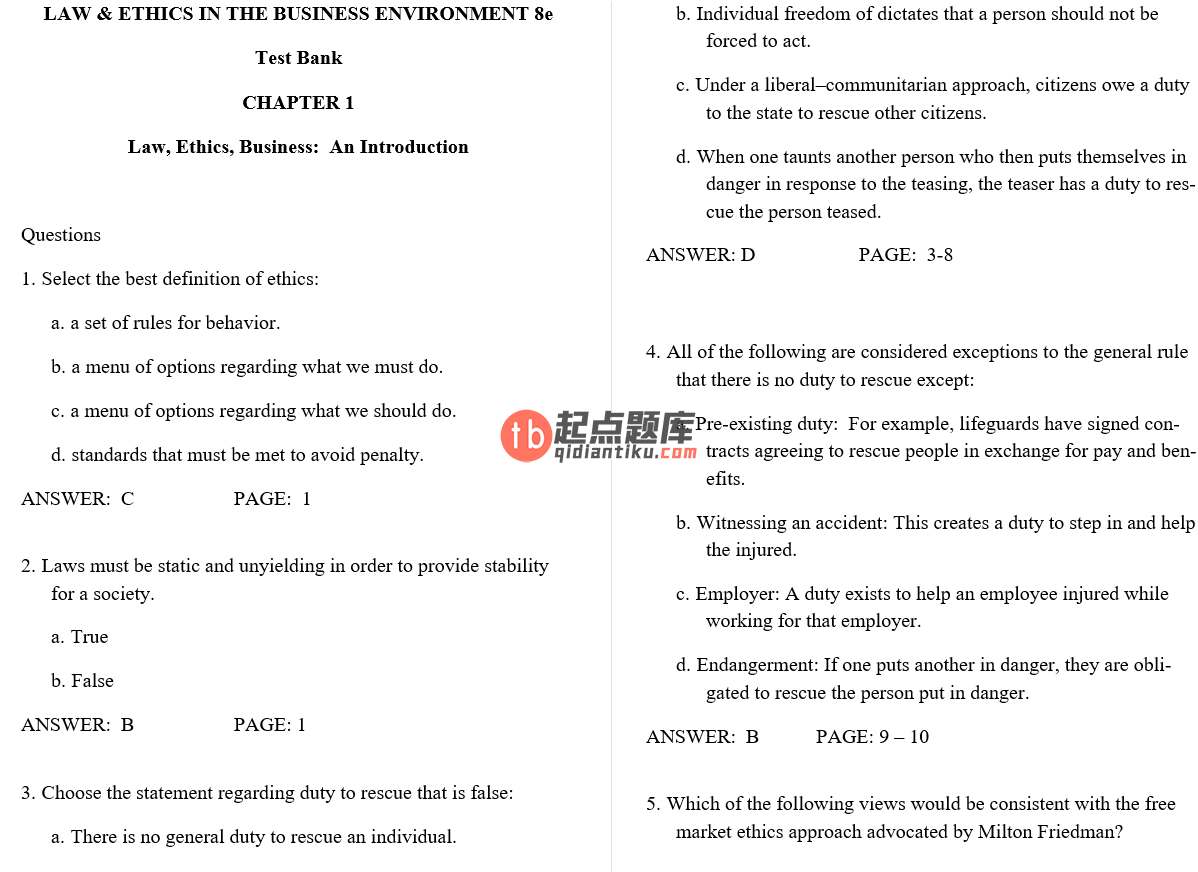 LAW & ETHICS IN THE BUSINESS ENVIRONMENT 8e

Test Bank

CHAPTER 1

Law, Ethics, Business:  An Introduction

Questions

1. Select the best definition of ethics:

a. a set of rules for behavior.

b. a menu of options regarding what we must do.

c. a menu of options regarding what we should do.

d. standards that must be met to avoid penalty.

ANSWER:  C                    PAGE:  1

2. Laws must be static and unyielding in order to provide stability for a society.

a. True

b. False

ANSWER:  B                    PAGE: 1

3. Choose the statement regarding duty to rescue that is false:

a. There is no general duty to rescue an individual.

b. Individual freedom of dictates that a person should not be forced to act.

c. Under a liberal–communitarian approach, citizens owe a duty to the state to rescue other citizens.

d. When one taunts another person who then puts themselves in danger in response to the teasing, the teaser has a duty to rescue the person teased.

ANSWER: D                    PAGE:  3-8

4. All of the following are considered exceptions to the general rule that there is no duty to rescue except:

a. Pre-existing duty:  For example, lifeguards have signed contracts agreeing to rescue people in exchange for pay and benefits.

b. Witnessing an accident: This creates a duty to step in and help the injured.

c. Employer: A duty exists to help an employee injured while working for that employer.

d. Endangerment: If one puts another in danger, they are obligated to rescue the person put in danger.

ANSWER:  B            PAGE: 9 – 10

5. Which of the following views would be consistent with the free market ethics approach advocated by Milton Friedman?

tb 起点题库 qidiantiku.com